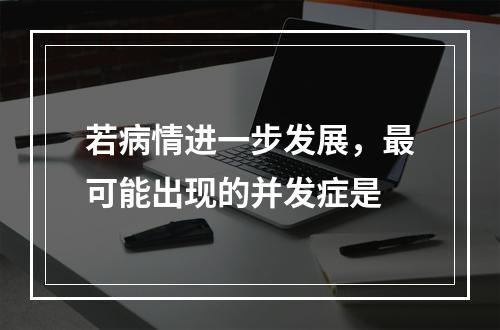 若病情进一步发展，最可能出现的并发症是